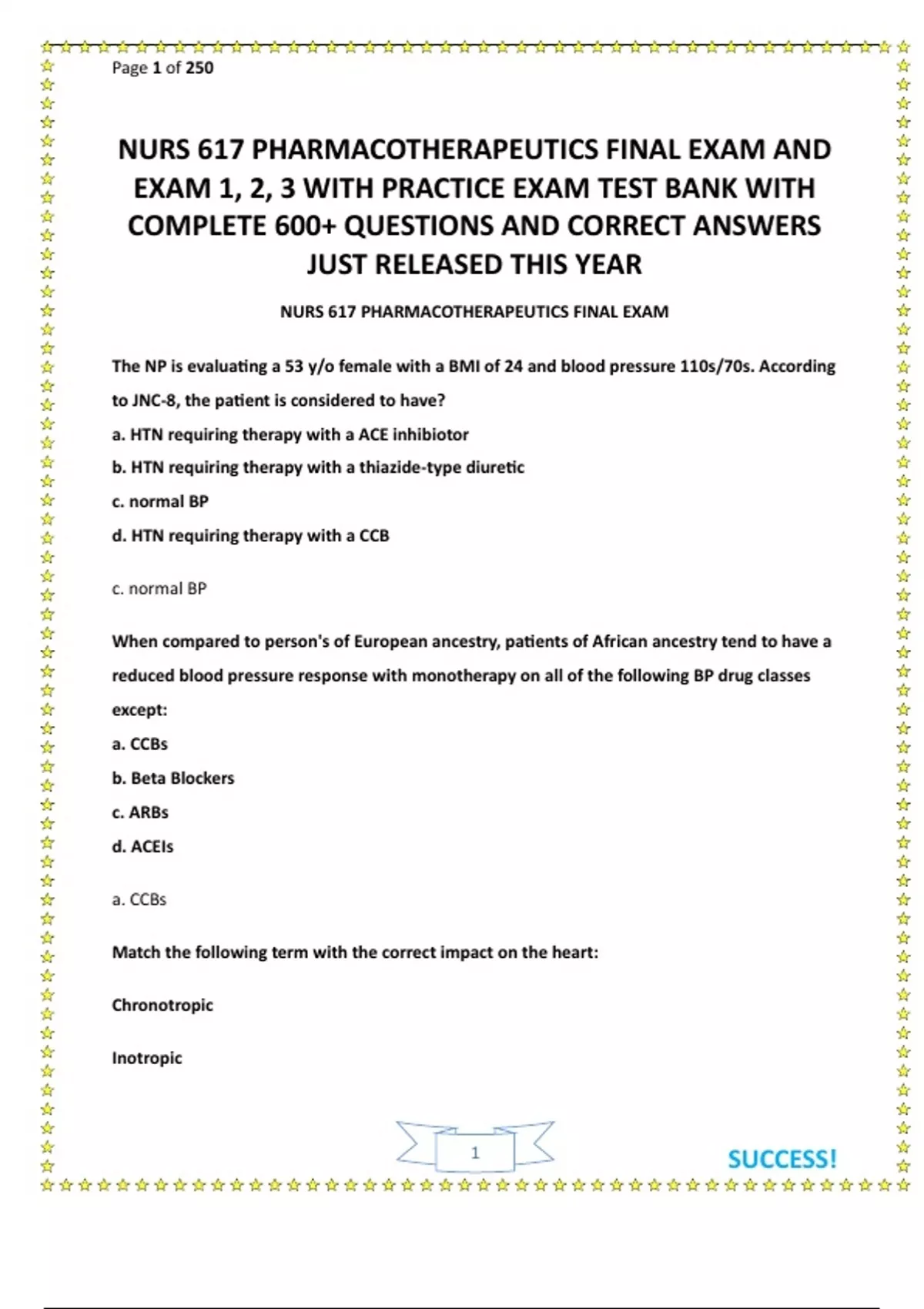 Page 1 of 250

NURS 617 PHARMACOTHERAPEUTICS FINAL EXAM AND EXAM 1, 2, 3 WITH PRACTICE EXAM TEST BANK WITH COMPLETE 600+ QUESTIONS AND CORRECT ANSWERS JUST RELEASED THIS YEAR

NURS 617 PHARMACOTHERAPEUTICS FINAL EXAM

The NP is evaluating a 53 y/o female with a BMI of 24 and blood pressure 110s/70s. According to JNC-8, the patient is considered to have?

a. HTN requiring therapy with a ACE inhibiotor

b. HTN requiring therapy with a thiazide-type diuretic

c. normal BP

d. HTN requiring therapy with a CCB

c. normal BP

When compared to person's of European ancestry, patients of African ancestry tend to have a reduced blood pressure response with monotherapy on all of the following BP drug classes except:

a. CCBs

b. Beta Blockers

c. ARBs

d. ACEIs

a. CCBs

Match the following term with the correct impact on the heart:

Chronotropic

Inotropic

1

SUCCESS!